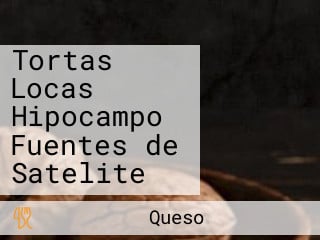 Tortas Locas Hipocampo Fuentes de Satelite

Queso